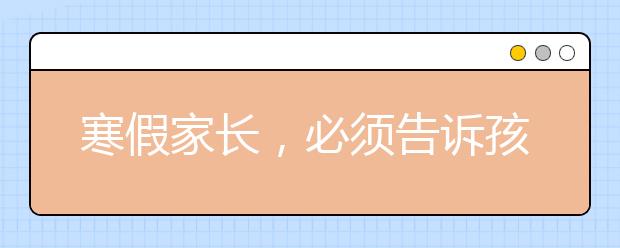 寒假家长，必须告诉孩